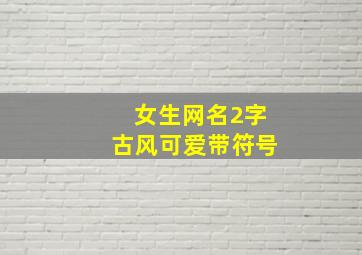 女生网名2字
古风可爱带符号